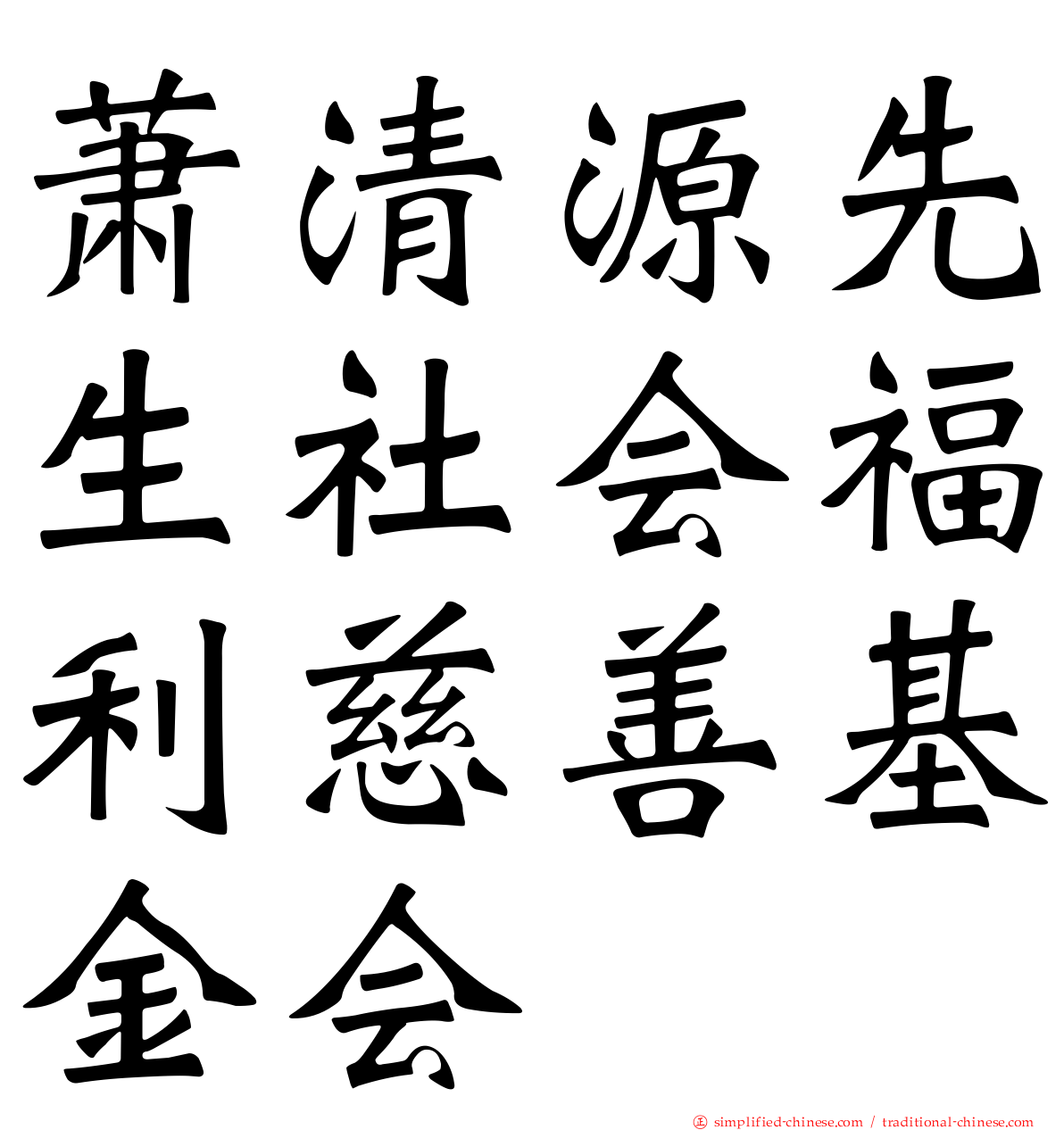 萧清源先生社会福利慈善基金会

simplified-chinese.com / traditional-chinese.com